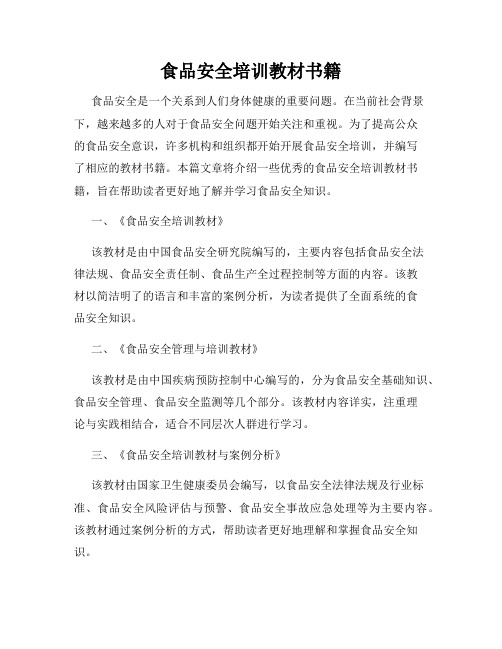 食品安全培训教材书籍

食品安全是一个关系到人们身体健康的重要问题。在当前社会背景下，越来越多的人对于食品安全问题开始关注和重视。为了提高公众的食品安全意识，许多机构和组织都开始开展食品安全培训，并编写了相应的教材书籍。本篇文章将介绍一些优秀的食品安全培训教材书籍，旨在帮助读者更好地了解并学习食品安全知识。

一、《食品安全培训教材》

该教材是由中国食品安全研究院编写的，主要内容包括食品安全法律法规、食品安全责任制、食品生产全过程控制等方面的内容。该教材以简洁明了的语言和丰富的案例分析，为读者提供了全面系统的食品安全知识。

二、《食品安全管理与培训教材》

该教材是由中国疾病预防控制中心编写的，分为食品安全基础知识、食品安全管理、食品安全监测等几个部分。该教材内容详实，注重理论与实践相结合，适合不同层次人群进行学习。

三、《食品安全培训教材与案例分析》

该教材由国家卫生健康委员会编写，以食品安全法律法规及行业标准、食品安全风险评估与预警、食品安全事故应急处理等为主要内容。该教材通过案例分析的方式，帮助读者更好地理解和掌握食品安全知识。